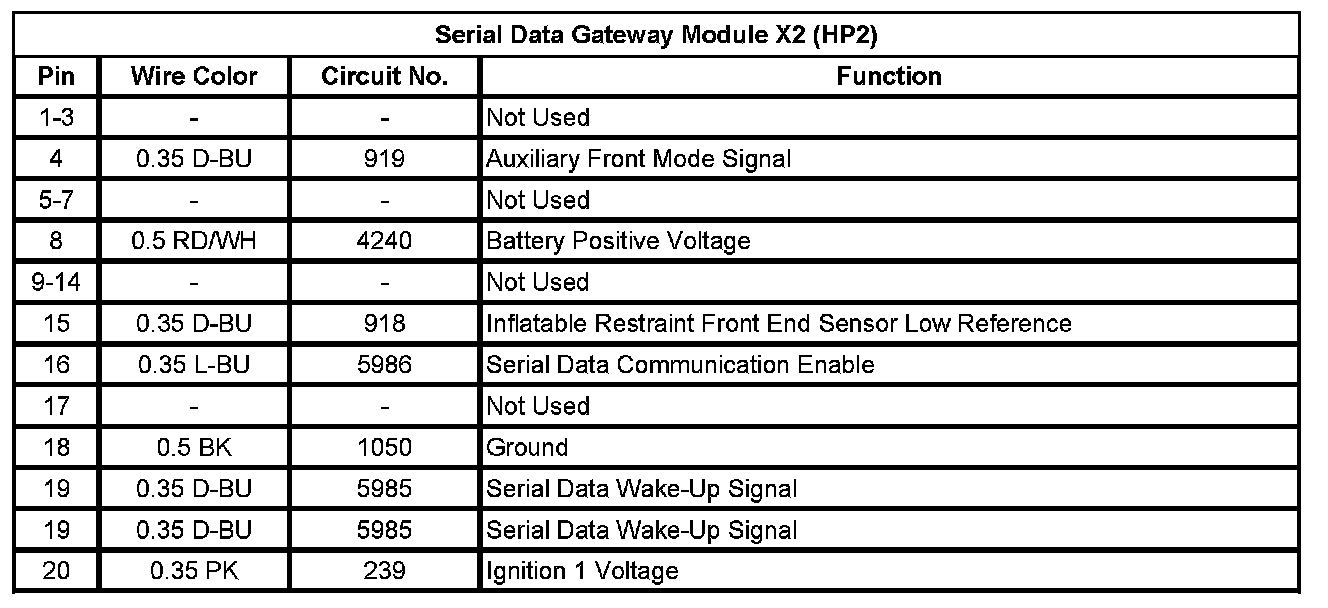 | Serial Data Gateway Module X2 (HP2) | | | |
|---|---|---|---|
| Pin | Wire Color | Circuit No. | Function |
| 1-3 | - | - | Not Used |
| 4 | 0.35 D-BU | 919 | Auxiliary Front Mode Signal |
| 5-7 | - | - | Not Used |
| 8 | 0.5 RD/WH | 4240 | Battery Positive Voltage |
| 9-14 | - | - | Not Used |
| 15 | 0.35 D-BU | 918 | Inflatable Restraint Front End Sensor Low Reference |
| 16 | 0.35 L-BU | 5986 | Serial Data Communication Enable |
| 17 | - | - | Not Used |
| 18 | 0.5 BK | 1050 | Ground |
| 19 | 0.35 D-BU | 5985 | Serial Data Wake-Up Signal |
| 19 | 0.35 D-BU | 5985 | Serial Data Wake-Up Signal |
| 20 | 0.35 PK | 239 | Ignition 1 Voltage |